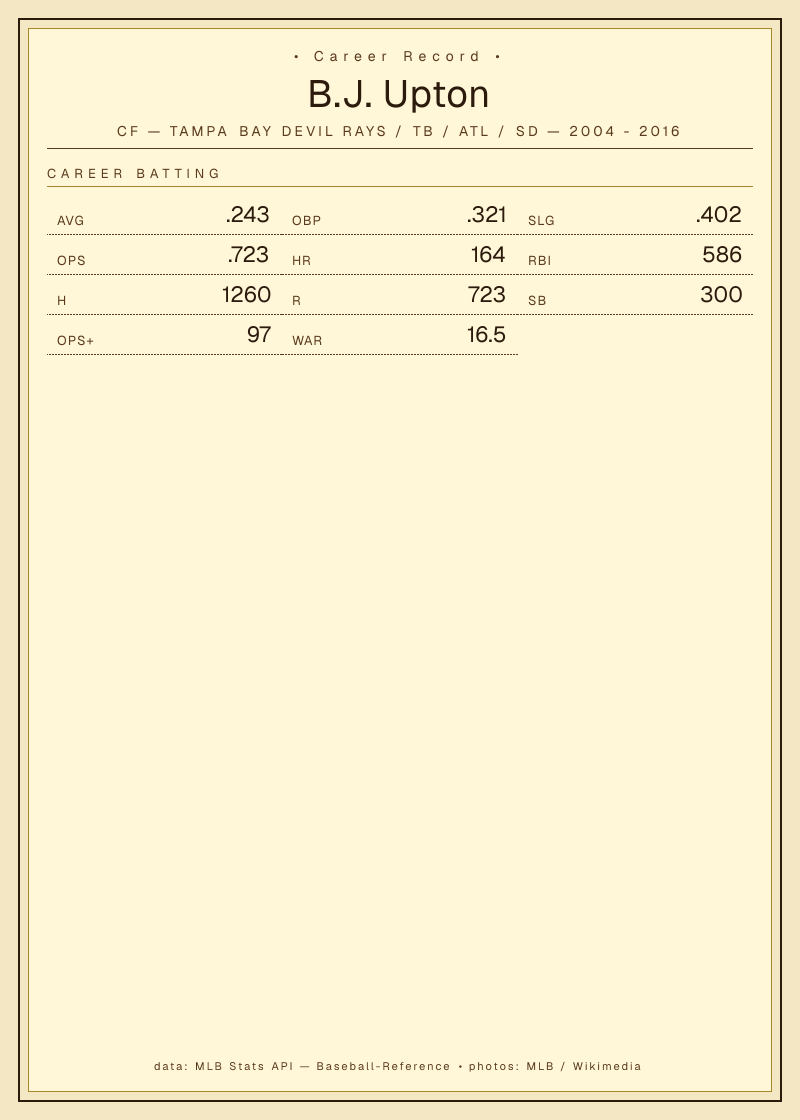 • Career Record •

B.J. Upton

CF — TAMPA BAY DEVIL RAYS / TB / ATL / SD — 2004 - 2016

CAREER BATTING

AVG .243
OBP .321
SLG .402
OPS .723
HR 164
RBI 586
H 1260
R 723
SB 300
OPS+ 97
WAR 16.5

data: MLB Stats API — Baseball-Reference • photos: MLB / Wikimedia